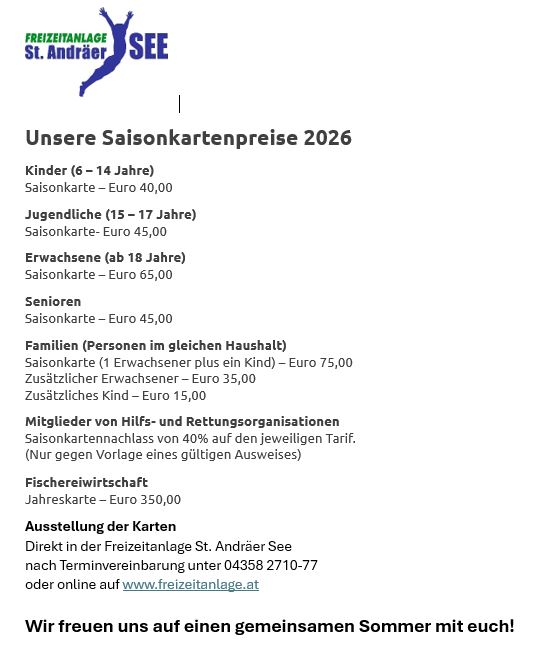 FREIZEITANLAGE
St. Andräer SEE

Unsere Saisonkartenpreise 2026

Kinder (6 – 14 Jahre)
Saisonkarte – Euro 40,00

Jugendliche (15 – 17 Jahre)
Saisonkarte- Euro 45,00

Erwachsene (ab 18 Jahre)
Saisonkarte – Euro 65,00

Senioren
Saisonkarte – Euro 45,00

Familien (Personen im gleichen Haushalt)
Saisonkarte (1 Erwachsener plus ein Kind) – Euro 75,00
Zusätzlicher Erwachsener – Euro 35,00
Zusätzliches Kind – Euro 15,00

Mitglieder von Hilfs- und Rettungsorganisationen
Saisonkartennachlass von 40% auf den jeweiligen Tarif.
(Nur gegen Vorlage eines gültigen Ausweises)

Fischereiwirtschaft
Jahreskarte – Euro 350,00

Ausstellung der Karten
Direkt in der Freizeitanlage St. Andräer See
nach Terminvereinbarung unter 04358 2710-77
oder online auf www.freizeitanlage.at

Wir freuen uns auf einen gemeinsamen Sommer mit euch!